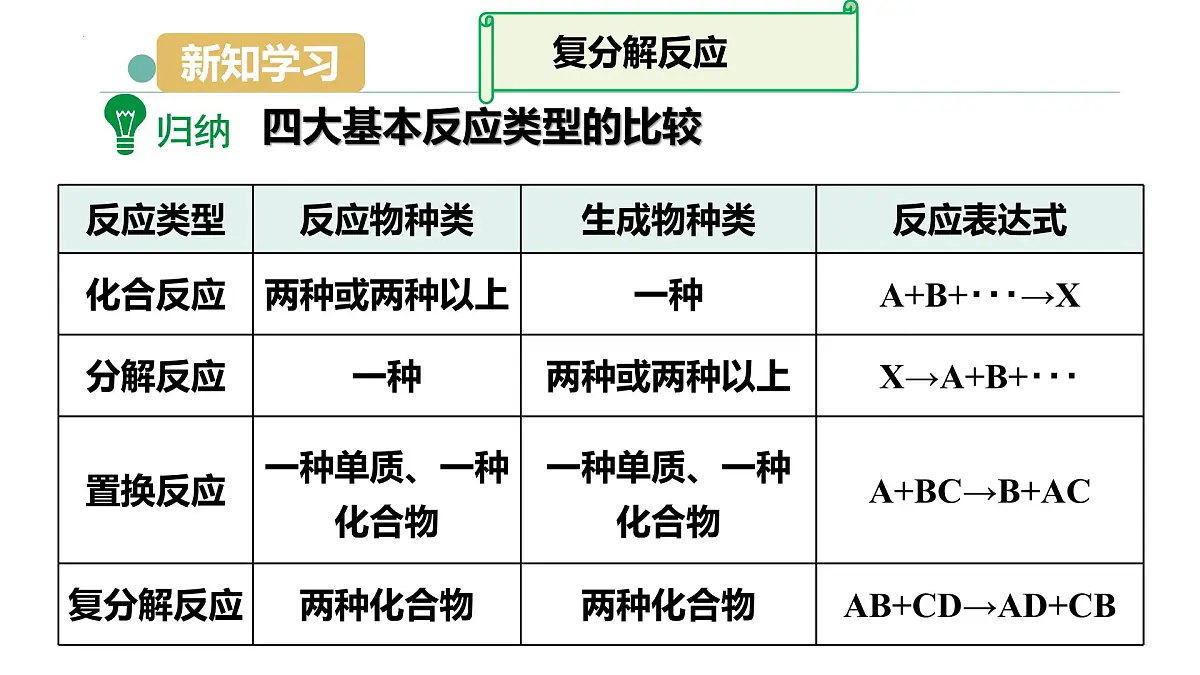 新知学习

复分解反应

归纳 四大基本反应类型的比较

| 反应类型 | 反应物种类 | 生成物种类 | 反应表达式 |
|---|---|---|---|
| 化合反应 | 两种或两种以上 | 一种 | $A+B+\cdots\rightarrow X$ |
| 分解反应 | 一种 | 两种或两种以上 | $X\rightarrow A+B+\cdots$ |
| 置换反应 | 一种单质、一种化合物 | 一种单质、一种化合物 | $A+BC\rightarrow B+AC$ |
| 复分解反应 | 两种化合物 | 两种化合物 | $AB+CD\rightarrow AD+CB$ |